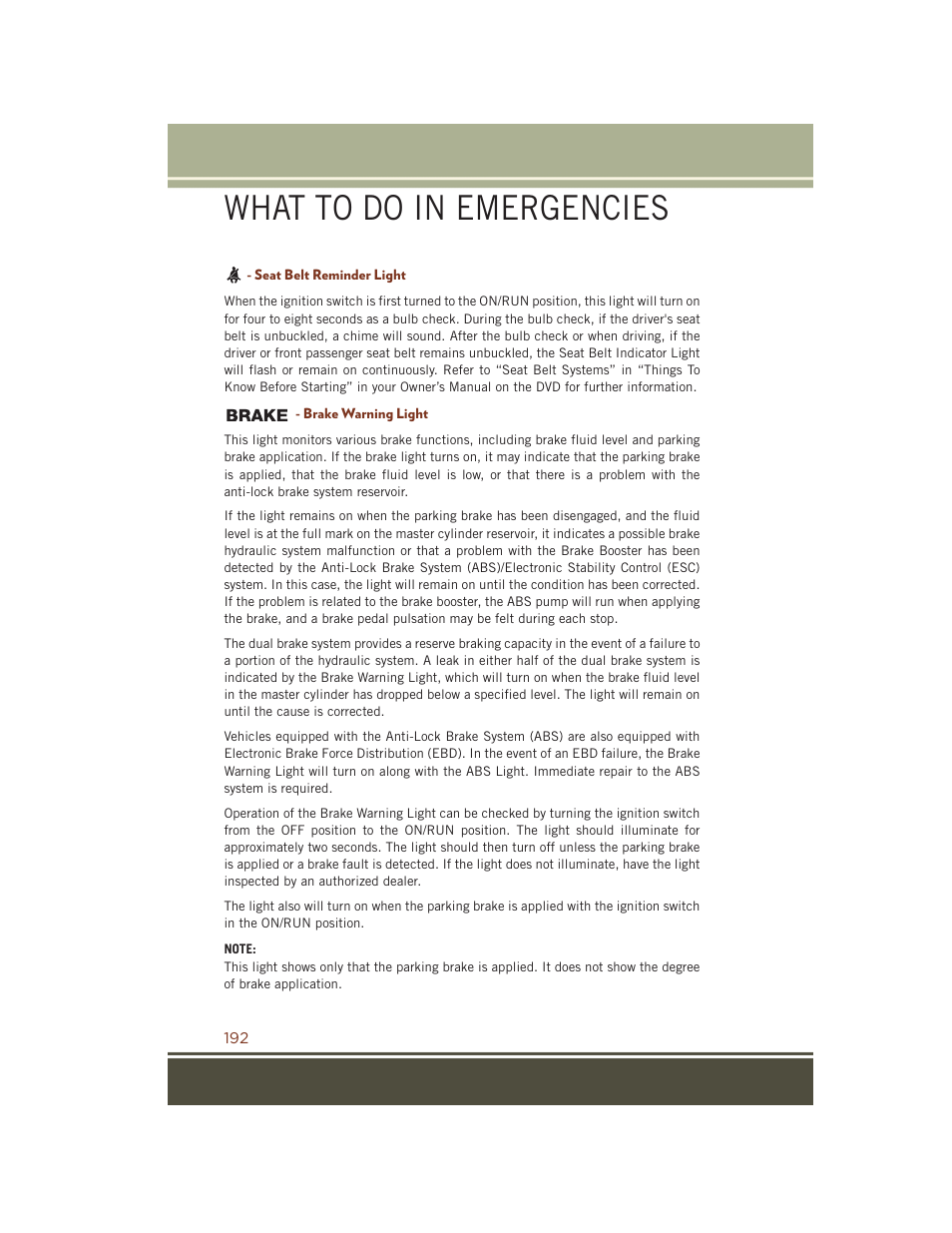 WHAT TO DO IN EMERGENCIES

- Seat Belt Reminder Light

When the ignition switch is first turned to the ON/RUN position, this light will turn on for four to eight seconds as a bulb check. During the bulb check, if the driver's seat belt is unbuckled, a chime will sound. After the bulb check or when driving, if the driver or front passenger seat belt remains unbuckled, the Seat Belt Indicator Light will flash or remain on continuously. Refer to “Seat Belt Systems” in “Things To Know Before Starting” in your Owner’s Manual on the DVD for further information.

BRAKE - Brake Warning Light

This light monitors various brake functions, including brake fluid level and parking brake application. If the brake light turns on, it may indicate that the parking brake is applied, that the brake fluid level is low, or that there is a problem with the anti-lock brake system reservoir.

If the light remains on when the parking brake has been disengaged, and the fluid level is at the full mark on the master cylinder reservoir, it indicates a possible brake hydraulic system malfunction or that a problem with the Brake Booster has been detected by the Anti-Lock Brake System (ABS)/Electronic Stability Control (ESC) system. In this case, the light will remain on until the condition has been corrected. If the problem is related to the brake booster, the ABS pump will run when applying the brake, and a brake pedal pulsation may be felt during each stop.

The dual brake system provides a reserve braking capacity in the event of a failure to a portion of the hydraulic system. A leak in either half of the dual brake system is indicated by the Brake Warning Light, which will turn on when the brake fluid level in the master cylinder has dropped below a specified level. The light will remain on until the cause is corrected.

Vehicles equipped with the Anti-Lock Brake System (ABS) are also equipped with Electronic Brake Force Distribution (EBD). In the event of an EBD failure, the Brake Warning Light will turn on along with the ABS Light. Immediate repair to the ABS system is required.

Operation of the Brake Warning Light can be checked by turning the ignition switch from the OFF position to the ON/RUN position. The light should illuminate for approximately two seconds. The light should then turn off unless the parking brake is applied or a brake fault is detected. If the light does not illuminate, have the light inspected by an authorized dealer.

The light also will turn on when the parking brake is applied with the ignition switch in the ON/RUN position.

NOTE:
This light shows only that the parking brake is applied. It does not show the degree of brake application.

192